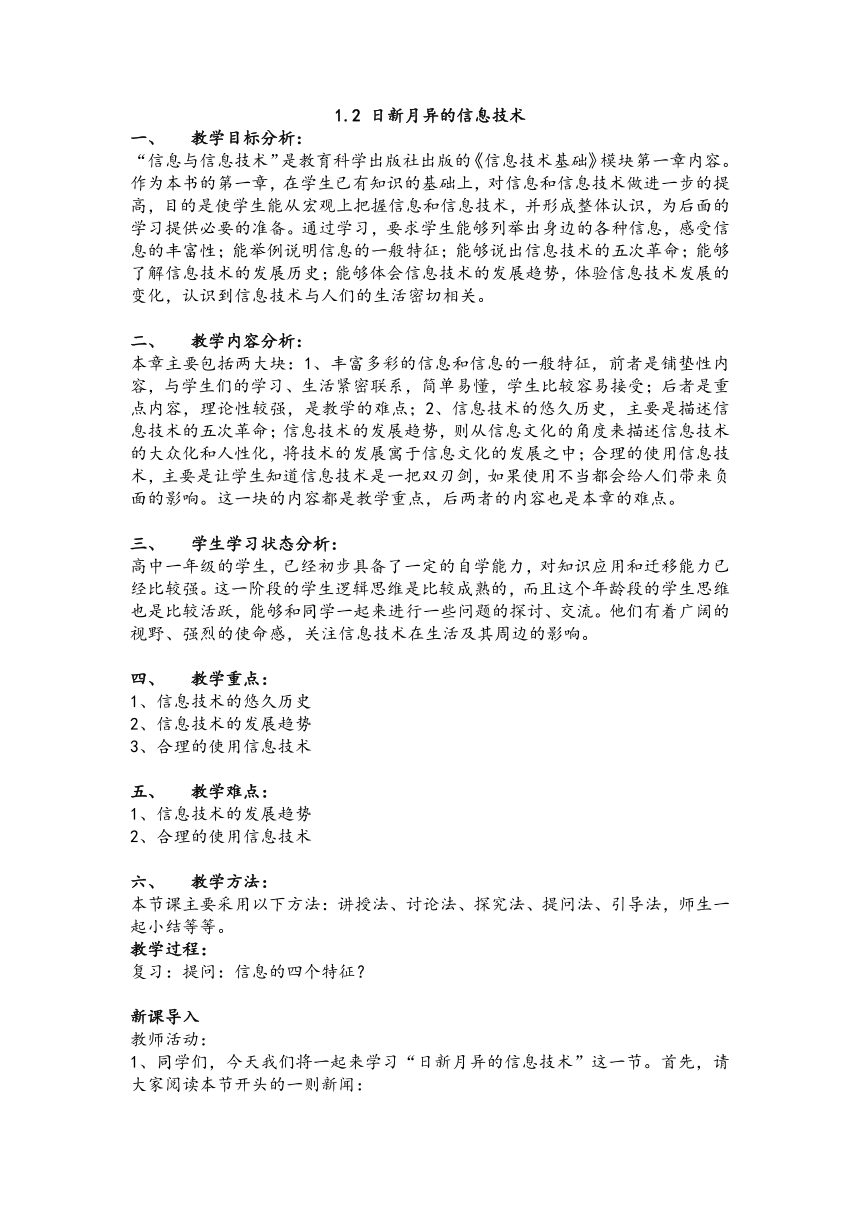 1.2 日新月异的信息技术

一、 教学目标分析：

“信息与信息技术”是教育科学出版社出版的《信息技术基础》模块第一章内容。作为本书的第一章，在学生已有知识的基础上，对信息和信息技术做进一步的提高，目的是使学生能从宏观上把握信息和信息技术，并形成整体认识，为后面的学习提供必要的准备。通过学习，要求学生能够列举出身边的各种信息，感受信息的丰富性；能举例说明信息的一般特征；能够说出信息技术的五次革命；能够了解信息技术的发展历史；能够体会信息技术的发展趋势，体验信息技术发展的变化，认识到信息技术与人们的生活密切相关。

二、 教学内容分析：

本章主要包括两大块：1、丰富多彩的信息和信息的一般特征，前者是铺垫性内容，与学生们的学习、生活紧密联系，简单易懂，学生比较容易接受；后者是重点内容，理论性较强，是教学的难点；2、信息技术的悠久历史，主要是描述信息技术的五次革命；信息技术的发展趋势，则从信息文化的角度来描述信息技术的大众化和人性化，将技术的发展寓于信息文化的发展之中；合理的使用信息技术，主要是让学生知道信息技术是一把双刃剑，如果使用不当都会给人们带来负面的影响。这一块的内容都是教学重点，后两者的内容也是本章的难点。

三、 学生学习状态分析：

高中一年级的学生，已经初步具备了一定的自学能力，对知识应用和迁移能力已经比较强。这一阶段的学生逻辑思维是比较成熟的，而且这个年龄段的学生思维也是比较活跃，能够和同学一起来进行一些问题的探讨、交流。他们有着广阔的视野、强烈的使命感，关注信息技术在生活及其周边的影响。

四、 教学重点：

1、信息技术的悠久历史
2、信息技术的发展趋势
3、合理的使用信息技术

五、 教学难点：

1、信息技术的发展趋势
2、合理的使用信息技术

六、 教学方法：

本节课主要采用以下方法：讲授法、讨论法、探究法、提问法、引导法，师生一起小结等等。

教学过程：

复习：提问：信息的四个特征？

新课导入

教师活动：

1、同学们，今天我们将一起来学习“日新月异的信息技术”这一节。首先，请大家阅读本节开头的一则新闻：